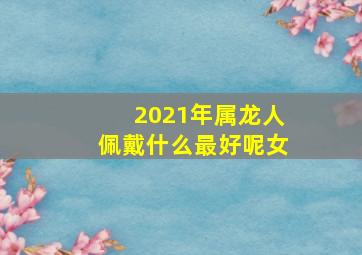 2021年属龙人
佩戴什么最好呢女